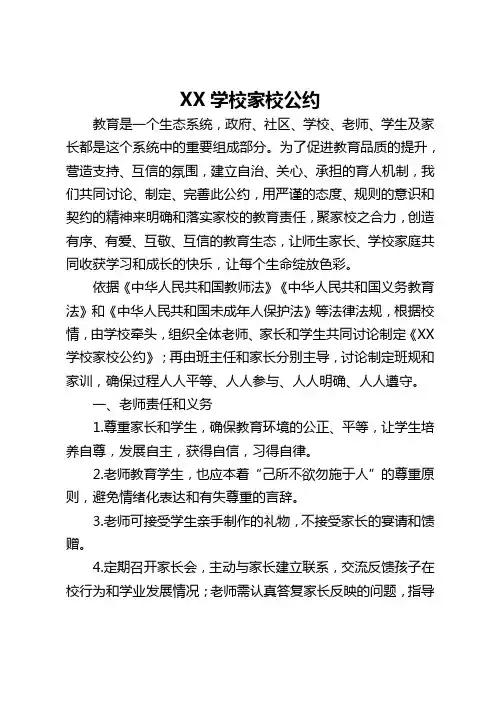 XX 学校家校公约

教育是一个生态系统，政府、社区、学校、老师、学生及家长都是这个系统中的重要组成部分。为了促进教育品质的提升，营造支持、互信的氛围，建立自治、关心、承担的育人机制，我们共同讨论、制定、完善此公约，用严谨的态度、规则的意识和契约的精神来明确和落实家校的教育责任，聚家校之合力，创造有序、有爱、互敬、互信的教育生态，让师生家长、学校家庭共同收获学习和成长的快乐，让每个生命绽放色彩。

依据《中华人民共和国教师法》《中华人民共和国义务教育法》和《中华人民共和国未成年人保护法》等法律法规，根据校情，由学校牵头，组织全体老师、家长和学生共同讨论制定《XX学校家校公约》；再由班主任和家长分别主导，讨论制定班规和家训，确保过程人人平等、人人参与、人人明确、人人遵守。

一、老师责任和义务

1.尊重家长和学生，确保教育环境的公正、平等，让学生培养自尊，发展自主，获得自信，习得自律。

2.老师教育学生，也应本着“己所不欲勿施于人”的尊重原则，避免情绪化表达和有失尊重的言辞。

3.老师可接受学生亲手制作的礼物，不接受家长的宴请和馈赠。

4.定期召开家长会，主动与家长建立联系，交流反馈孩子在校行为和学业发展情况；老师需认真答复家长反映的问题，指导